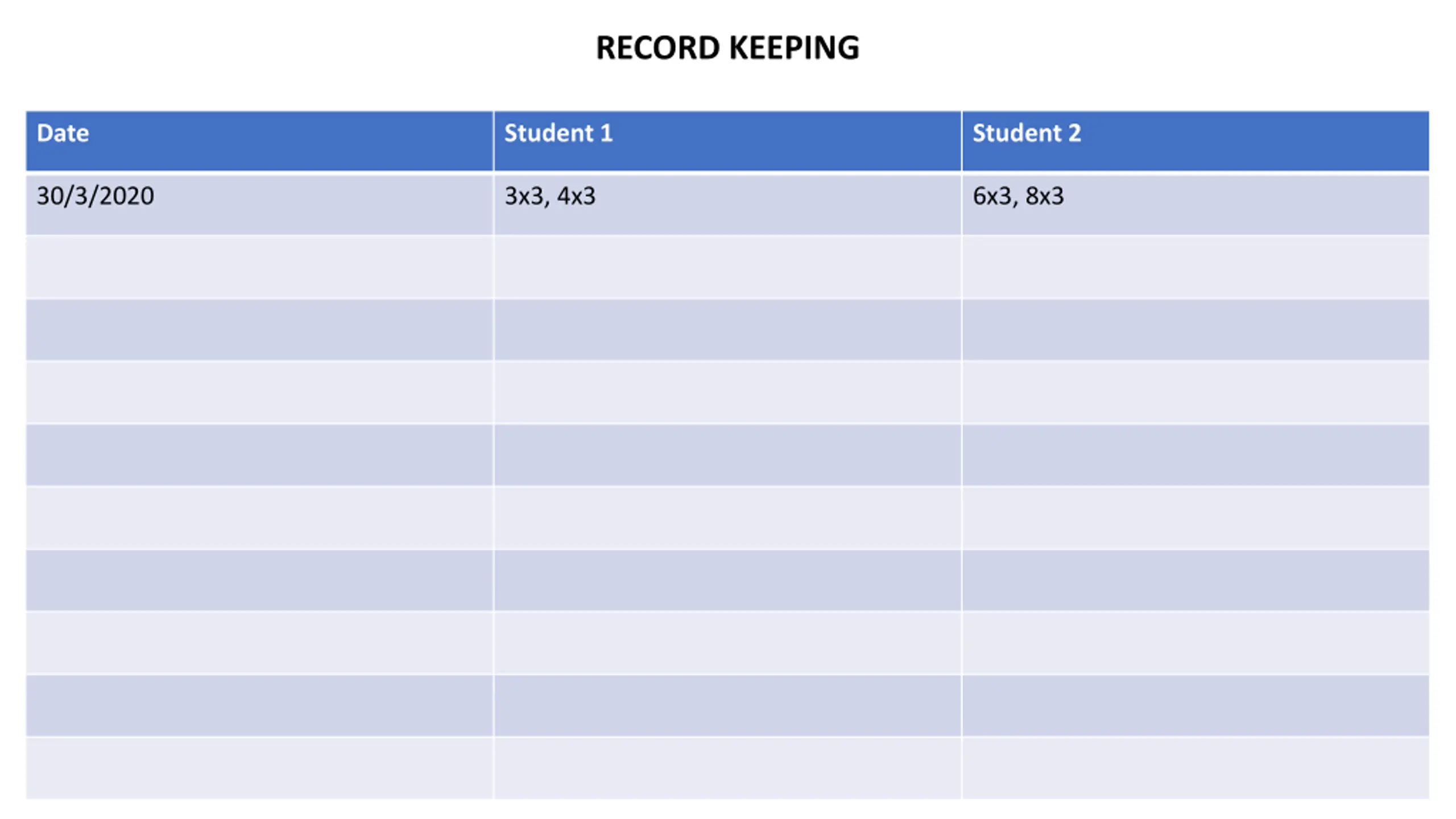 RECORD KEEPING

| Date | Student 1 | Student 2 |
|---|---|---|
| 30/3/2020 | 3x3, 4x3 | 6x3, 8x3 |
| | | |
| | | |
| | | |
| | | |
| | | |
| | | |
| | | |
| | | |
| | | |